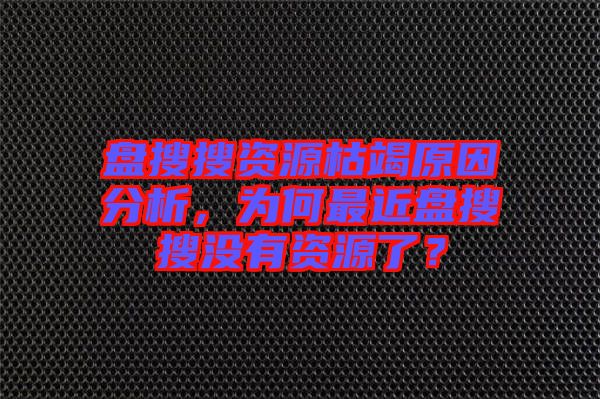 盘搜搜资源枯竭原因分析，为何最近盘搜搜没有资源了？